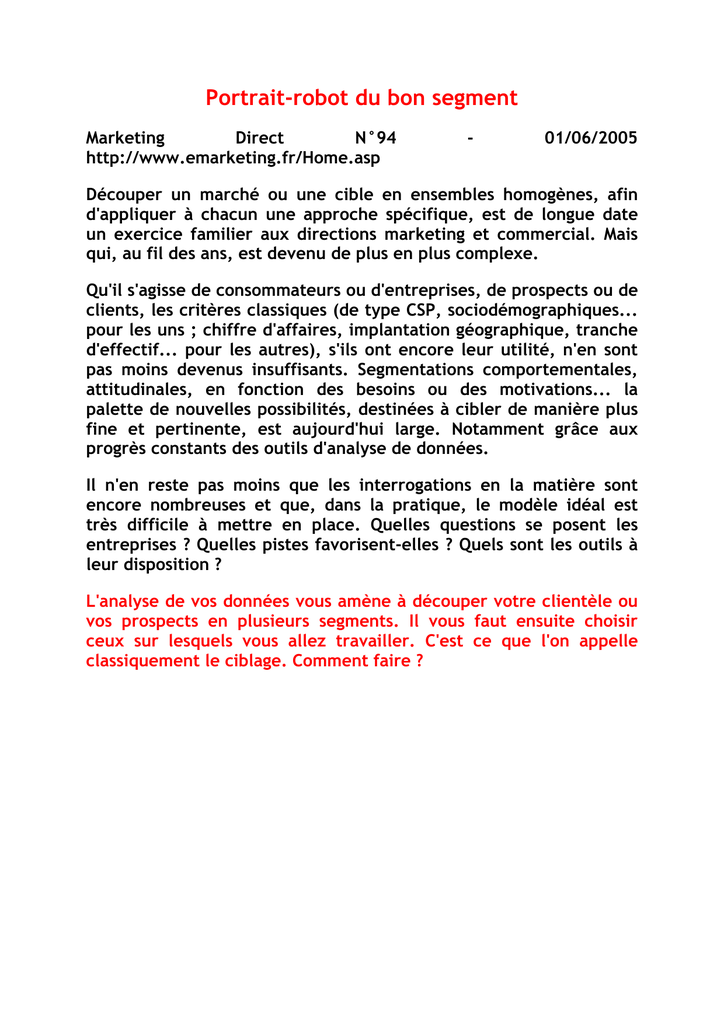 Portrait-robot du bon segment

Marketing Direct N°94 - 01/06/2005 http://www.emarketing.fr/Home.asp

Découper un marché ou une cible en ensembles homogènes, afin d'appliquer à chacun une approche spécifique, est de longue date un exercice familier aux directions marketing et commercial. Mais qui, au fil des ans, est devenu de plus en plus complexe.

Qu'il s'agisse de consommateurs ou d'entreprises, de prospects ou de clients, les critères classiques (de type CSP, sociodémographiques... pour les uns ; chiffre d'affaires, implantation géographique, tranche d'effectif... pour les autres), s'ils ont encore leur utilité, n'en sont pas moins devenus insuffisants. Segmentations comportementales, attitudinales, en fonction des besoins ou des motivations... la palette de nouvelles possibilités, destinées à cibler de manière plus fine et pertinente, est aujourd'hui large. Notamment grâce aux progrès constants des outils d'analyse de données.

Il n'en reste pas moins que les interrogations en la matière sont encore nombreuses et que, dans la pratique, le modèle idéal est très difficile à mettre en place. Quelles questions se posent les entreprises ? Quelles pistes favorisent-elles ? Quels sont les outils à leur disposition ?

L'analyse de vos données vous amène à découper votre clientèle ou vos prospects en plusieurs segments. Il vous faut ensuite choisir ceux sur lesquels vous allez travailler. C'est ce que l'on appelle classiquement le ciblage. Comment faire ?